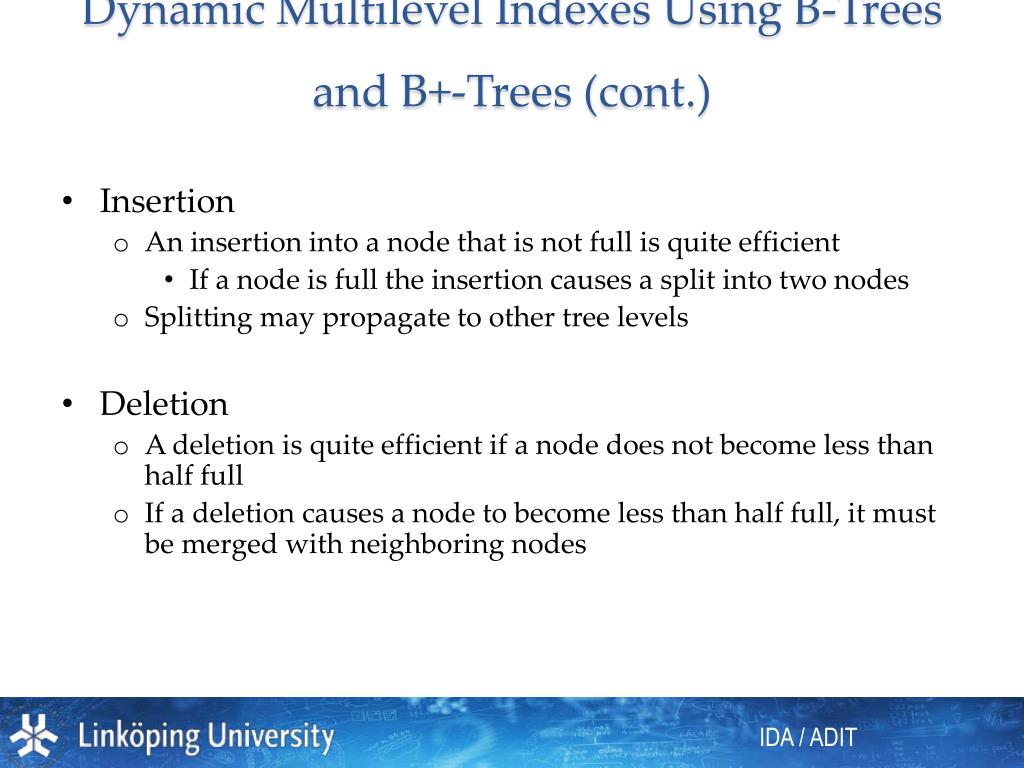 Dynamic Multilevel Indexes Using B-Trees and B+-Trees (cont.)

• Insertion
  o An insertion into a node that is not full is quite efficient
    • If a node is full the insertion causes a split into two nodes
  o Splitting may propagate to other tree levels

• Deletion
  o A deletion is quite efficient if a node does not become less than half full
  o If a deletion causes a node to become less than half full, it must be merged with neighboring nodes

Linköping University

IDA / ADIT